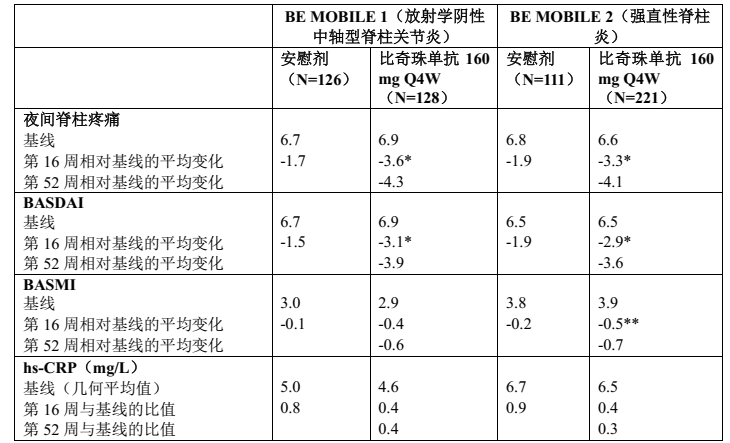 |  | BE MOBILE 1（放射学阴性中轴型脊柱关节炎） |  | BE MOBILE 2（强直性脊柱炎） |  |
|---|---|---|---|---|
|  | 安慰剂（N=126） | 比奇珠单抗 160 mg Q4W（N=128） | 安慰剂（N=111） | 比奇珠单抗 160 mg Q4W（N=221） |
| **夜间脊柱疼痛** |  |  |  |  |
| 基线 | 6.7 | 6.9 | 6.8 | 6.6 |
| 第 16 周相对基线的平均变化 | -1.7 | -3.6* | -1.9 | -3.3* |
| 第 52 周相对基线的平均变化 |  | -4.3 |  | -4.1 |
| **BASDAI** |  |  |  |  |
| 基线 | 6.7 | 6.9 | 6.5 | 6.5 |
| 第 16 周相对基线的平均变化 | -1.5 | -3.1* | -1.9 | -2.9* |
| 第 52 周相对基线的平均变化 |  | -3.9 |  | -3.6 |
| **BASMI** |  |  |  |  |
| 基线 | 3.0 | 2.9 | 3.8 | 3.9 |
| 第 16 周相对基线的平均变化 | -0.1 | -0.4 | -0.2 | -0.5** |
| 第 52 周相对基线的平均变化 |  | -0.6 |  | -0.7 |
| **hs-CRP（mg/L）** |  |  |  |  |
| 基线（几何平均值） | 5.0 | 4.6 | 6.7 | 6.5 |
| 第 16 周与基线的比值 | 0.8 | 0.4 | 0.9 | 0.4 |
| 第 52 周与基线的比值 |  | 0.4 |  | 0.3 |